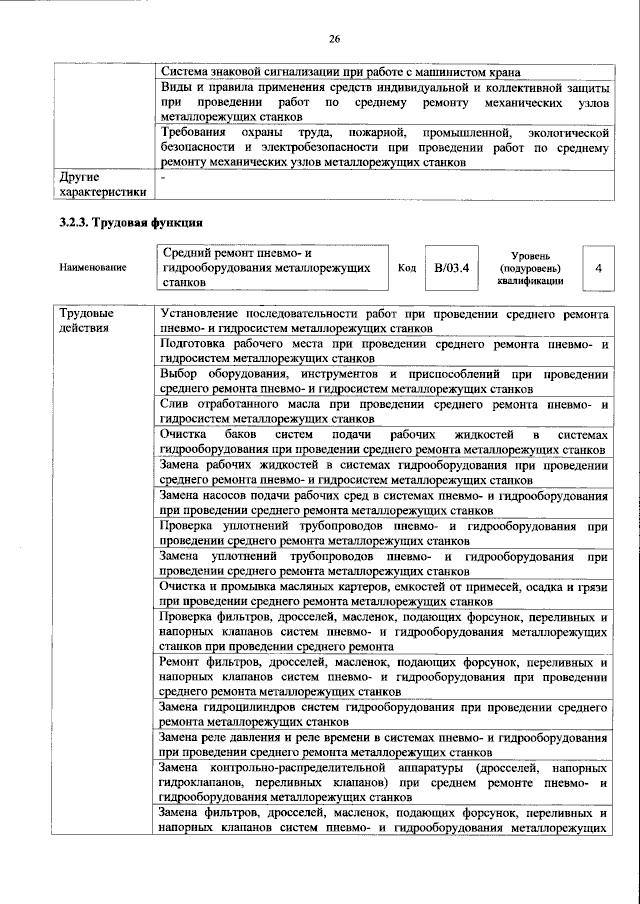 26

| | |
|---|---|
| | Система знаковой сигнализации при работе с машинистом крана |
| | Виды и правила применения средств индивидуальной и коллективной защиты при проведении работ по среднему ремонту механических узлов металлорежущих станков |
| | Требования охраны труда, пожарной, промышленной, экологической безопасности и электробезопасности при проведении работ по среднему ремонту механических узлов металлорежущих станков |
| Другие характеристики | - |

3.2.3. Трудовая функция

| Наименование | Средний ремонт пневмо- и гидрооборудования металлорежущих станков | Код | B/03.4 | Уровень (подуровень) квалификации | 4 |
|---|---|---|---|---|---|

| | |
|---|---|
| Трудовые действия | Установление последовательности работ при проведении среднего ремонта пневмо- и гидросистем металлорежущих станков |
| | Подготовка рабочего места при проведении среднего ремонта пневмо- и гидросистем металлорежущих станков |
| | Выбор оборудования, инструментов и приспособлений при проведении среднего ремонта пневмо- и гидросистем металлорежущих станков |
| | Слив отработанного масла при проведении среднего ремонта пневмо- и гидросистем металлорежущих станков |
| | Очистка баков систем подачи рабочих жидкостей в системах гидрооборудования при проведении среднего ремонта металлорежущих станков |
| | Замена рабочих жидкостей в системах гидрооборудования при проведении среднего ремонта пневмо- и гидросистем металлорежущих станков |
| | Замена насосов подачи рабочих сред в системах пневмо- и гидрооборудования при проведении среднего ремонта металлорежущих станков |
| | Проверка уплотнений трубопроводов пневмо- и гидрооборудования при проведении среднего ремонта металлорежущих станков |
| | Замена уплотнений трубопроводов пневмо- и гидрооборудования при проведении среднего ремонта металлорежущих станков |
| | Очистка и промывка масляных картеров, емкостей от примесей, осадка и грязи при проведении среднего ремонта металлорежущих станков |
| | Проверка фильтров, дросселей, масленок, подающих форсунок, переливных и напорных клапанов систем пневмо- и гидрооборудования металлорежущих станков при проведении среднего ремонта |
| | Ремонт фильтров, дросселей, масленок, подающих форсунок, переливных и напорных клапанов систем пневмо- и гидрооборудования при проведении среднего ремонта металлорежущих станков |
| | Замена гидроцилиндров систем гидрооборудования при проведении среднего ремонта металлорежущих станков |
| | Замена реле давления и реле времени в системах пневмо- и гидрооборудования при проведении среднего ремонта металлорежущих станков |
| | Замена контрольно-распределительной аппаратуры (дросселей, напорных гидроклапанов, переливных клапанов) при среднем ремонте пневмо- и гидрооборудования металлорежущих станков |
| | Замена фильтров, дросселей, масленок, подающих форсунок, переливных и напорных клапанов систем пневмо- и гидрооборудования металлорежущих |